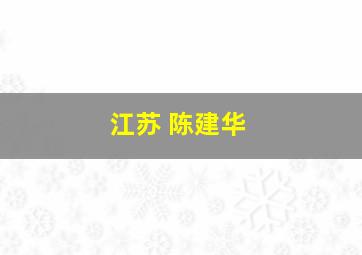 江苏 陈建华